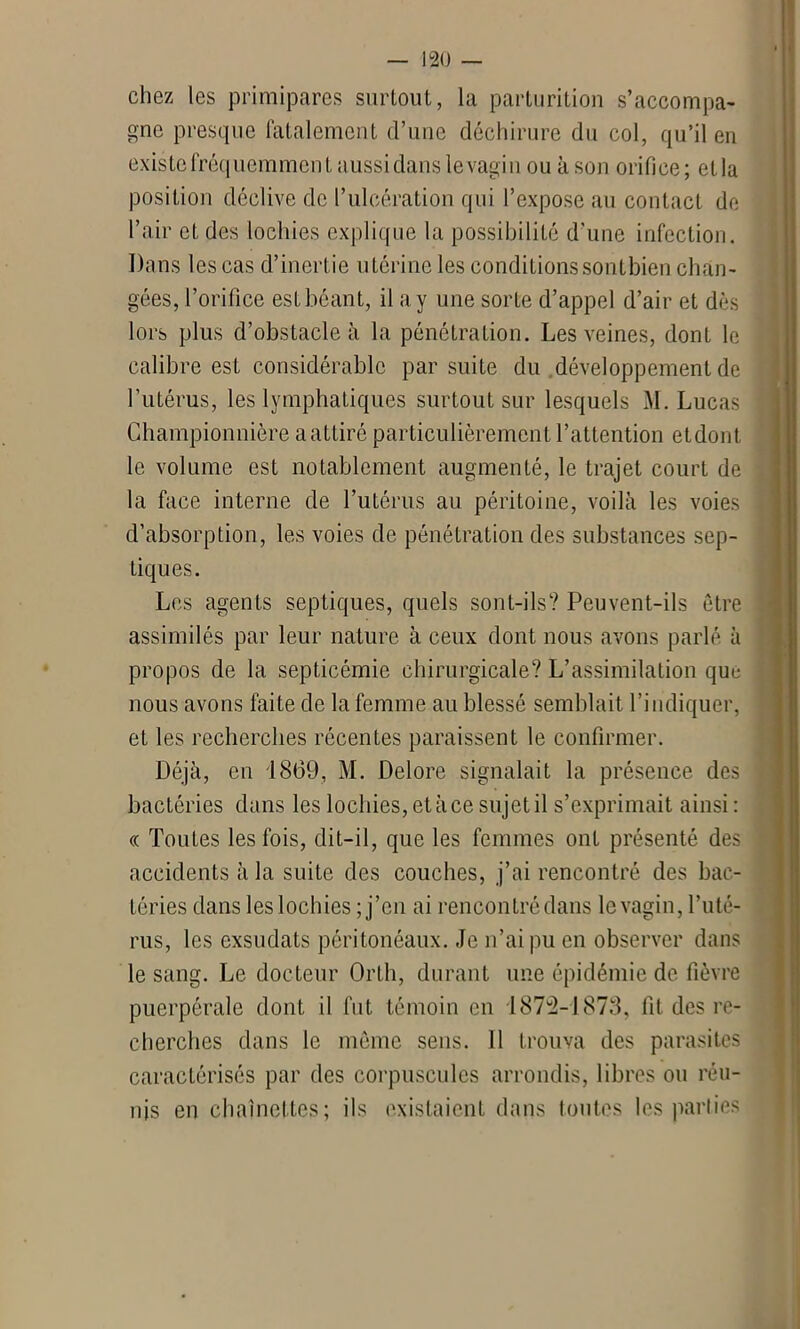 — 120 —

chez les primipares surtout, la parturition s'accompagne presque fatalement d'une déchirure du col, qu'il en existe fréquemment aussi dans le vagin ou à son orifice; et la position déclive de l'ulcération qui l'expose au contact de l'air et des lochies explique la possibilité d'une infection. Dans les cas d'inertie utérine les conditions sont bien changées, l'orifice est béant, il a y une sorte d'appel d'air et dès lors plus d'obstacle à la pénétration. Les veines, dont le calibre est considérable par suite du développement de l'utérus, les lymphatiques surtout sur lesquels M. Lucas Championnière a attiré particulièrement l'attention et dont le volume est notablement augmenté, le trajet court de la face interne de l'utérus au péritoine, voilà les voies d'absorption, les voies de pénétration des substances septiques.

Les agents septiques, quels sont-ils? Peuvent-ils être assimilés par leur nature à ceux dont nous avons parlé à propos de la septicémie chirurgicale? L'assimilation que nous avons faite de la femme au blessé semblait l'indiquer, et les recherches récentes paraissent le confirmer.

Déjà, en 1869, M. Delore signalait la présence des bactéries dans les lochies, et à ce sujet il s'exprimait ainsi: « Toutes les fois, dit-il, que les femmes ont présenté des accidents à la suite des couches, j'ai rencontré des bactéries dans les lochies; j'en ai rencontré dans le vagin, l'utérus, les exsudats péritonéaux. Je n'ai pu en observer dans le sang. Le docteur Orth, durant une épidémie de fièvre puerpérale dont il fut témoin en 1872-1873, fit des recherches dans le même sens. Il trouva des parasites caractérisés par des corpuscules arrondis, libres ou réunis en chaînettes; ils existaient dans toutes les parties